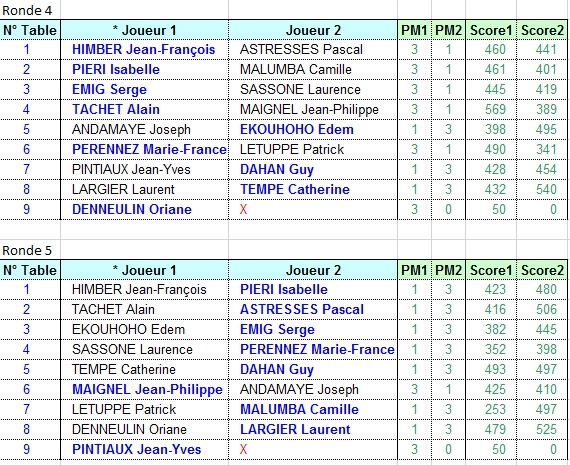 Ronde 4

| N° Table | * Joueur 1 | Joueur 2 | PM1 | PM2 | Score1 | Score2 |
|---|---|---|---|---|---|---|
| 1 | HIMBER Jean-François | ASTRESSES Pascal | 3 | 1 | 460 | 441 |
| 2 | PIERI Isabelle | MALUMBA Camille | 3 | 1 | 461 | 401 |
| 3 | EMIG Serge | SASSONE Laurence | 3 | 1 | 445 | 419 |
| 4 | TACHET Alain | MAIGNEL Jean-Philippe | 3 | 1 | 569 | 389 |
| 5 | ANDAMAYE Joseph | EKOUHOHO Edem | 1 | 3 | 398 | 495 |
| 6 | PERENNEZ Marie-France | LETUPPE Patrick | 3 | 1 | 490 | 341 |
| 7 | PINTIAUX Jean-Yves | DAHAN Guy | 1 | 3 | 428 | 454 |
| 8 | LARGIER Laurent | TEMPE Catherine | 1 | 3 | 432 | 540 |
| 9 | DENNEULIN Oriane | X | 3 | 0 | 50 | 0 |

Ronde 5

| N° Table | * Joueur 1 | Joueur 2 | PM1 | PM2 | Score1 | Score2 |
|---|---|---|---|---|---|---|
| 1 | HIMBER Jean-François | PIERI Isabelle | 1 | 3 | 423 | 480 |
| 2 | TACHET Alain | ASTRESSES Pascal | 1 | 3 | 416 | 506 |
| 3 | EKOUHOHO Edem | EMIG Serge | 1 | 3 | 382 | 445 |
| 4 | SASSONE Laurence | PERENNEZ Marie-France | 1 | 3 | 352 | 398 |
| 5 | TEMPE Catherine | DAHAN Guy | 1 | 3 | 493 | 497 |
| 6 | MAIGNEL Jean-Philippe | ANDAMAYE Joseph | 3 | 1 | 425 | 410 |
| 7 | LETUPPE Patrick | MALUMBA Camille | 1 | 3 | 253 | 497 |
| 8 | DENNEULIN Oriane | LARGIER Laurent | 1 | 3 | 479 | 525 |
| 9 | PINTIAUX Jean-Yves | X | 3 | 0 | 50 | 0 |